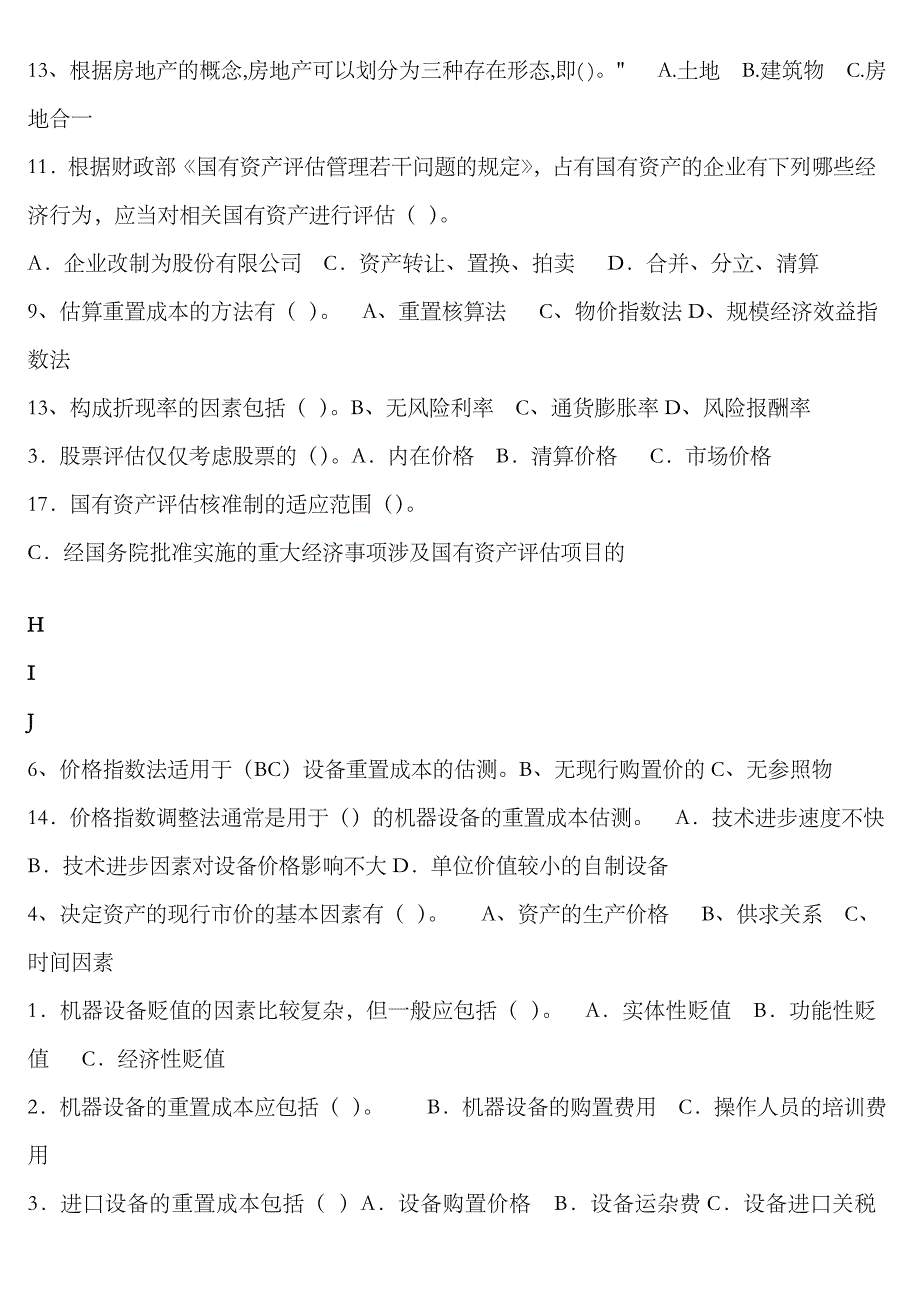 13、根据房地产的概念,房地产可以划分为三种存在形态,即()。"　A.土地　B.建筑物　C.房地合一

11．根据财政部《国有资产评估管理若干问题的规定》，占有国有资产的企业有下列哪些经济行为，应当对相关国有资产进行评估（ ）。

A．企业改制为股份有限公司　C．资产转让、置换、拍卖　D．合并、分立、清算

9、估算重置成本的方法有（ ）。　A、重置核算法　C、物价指数法 D、规模经济效益指数法

13、构成折现率的因素包括（ ）。B、无风险利率　C、通货膨胀率 D、风险报酬率

3．股票评估仅仅考虑股票的（）。A．内在价格　B．清算价格　C．市场价格

17．国有资产评估核准制的适应范围（）。

C．经国务院批准实施的重大经济事项涉及国有资产评估项目的

H

I

J

6、价格指数法适用于（BC）设备重置成本的估测。B、无现行购置价的 C、无参照物

14．价格指数调整法通常是用于（）的机器设备的重置成本估测。　A．技术进步速度不快　B．技术进步因素对设备价格影响不大 D．单位价值较小的自制设备

4、决定资产的现行市价的基本因素有（ ）。　A、资产的生产价格　B、供求关系　C、时间因素

1．机器设备贬值的因素比较复杂，但一般应包括（ ）。　A．实体性贬值　B．功能性贬值　C．经济性贬值

2．机器设备的重置成本应包括（ ）。　B．机器设备的购置费用　C．操作人员的培训费用

3．进口设备的重置成本包括（ ）A．设备购置价格　B．设备运杂费 C．设备进口关税